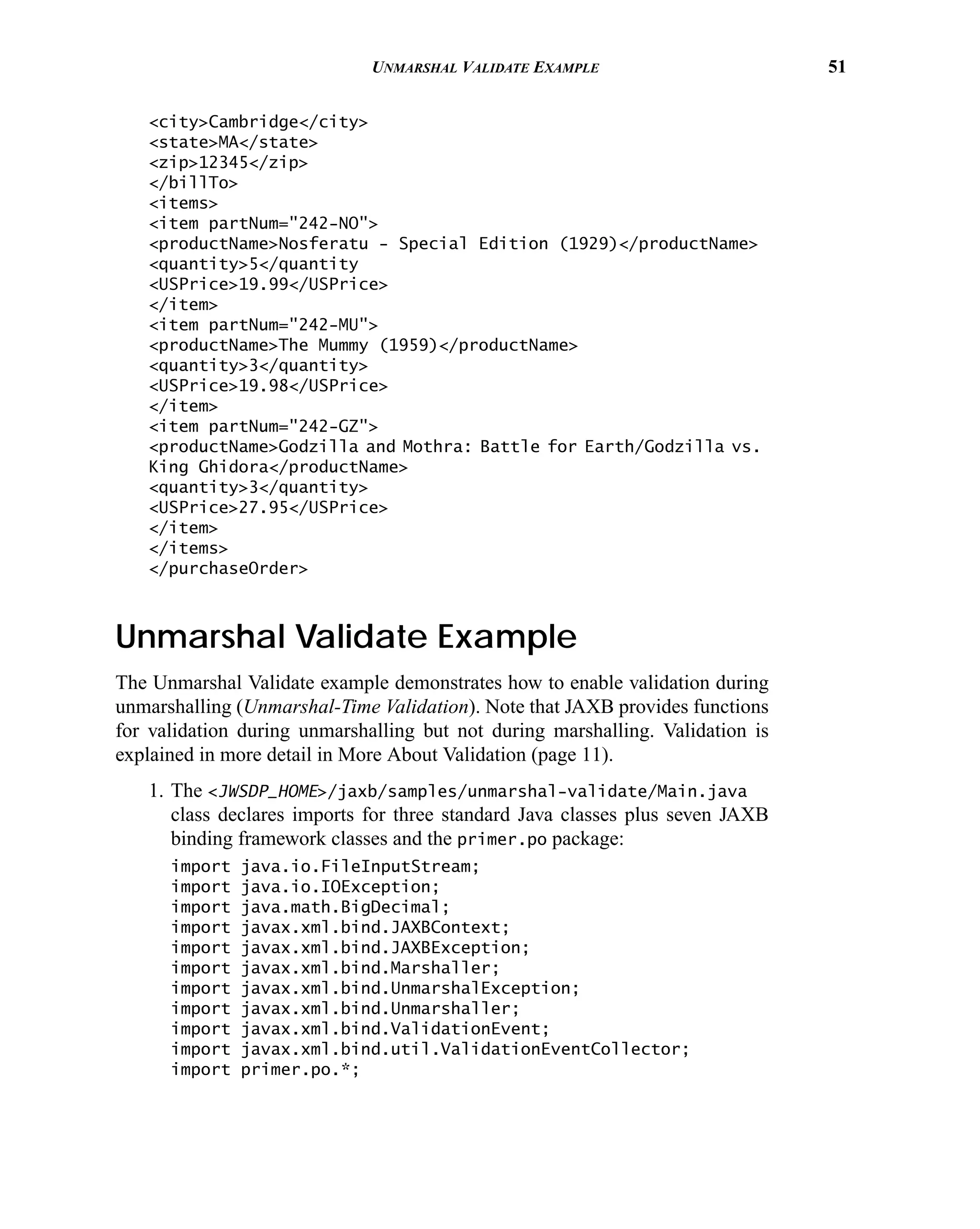 UNMARSHAL VALIDATE EXAMPLE 51

<city>Cambridge</city>
<state>MA</state>
<zip>12345</zip>
</billTo>
<items>
<item partNum="242-NO">
<productName>Nosferatu - Special Edition (1929)</productName>
<quantity>5</quantity
<USPrice>19.99</USPrice>
</item>
<item partNum="242-MU">
<productName>The Mummy (1959)</productName>
<quantity>3</quantity>
<USPrice>19.98</USPrice>
</item>
<item partNum="242-GZ">
<productName>Godzilla and Mothra: Battle for Earth/Godzilla vs. King Ghidora</productName>
<quantity>3</quantity>
<USPrice>27.95</USPrice>
</item>
</items>
</purchaseOrder>

Unmarshal Validate Example

The Unmarshal Validate example demonstrates how to enable validation during unmarshalling (Unmarshal-Time Validation). Note that JAXB provides functions for validation during unmarshalling but not during marshalling. Validation is explained in more detail in More About Validation (page 11).

1. The <JWSDP_HOME>/jaxb/samples/unmarshal-validate/Main.java class declares imports for three standard Java classes plus seven JAXB binding framework classes and the primer.po package:

import java.io.FileInputStream;
import java.io.IOException;
import java.math.BigDecimal;
import javax.xml.bind.JAXBContext;
import javax.xml.bind.JAXBException;
import javax.xml.bind.Marshaller;
import javax.xml.bind.UnmarshalException;
import javax.xml.bind.Unmarshaller;
import javax.xml.bind.ValidationEvent;
import javax.xml.bind.util.ValidationEventCollector;
import primer.po.*;